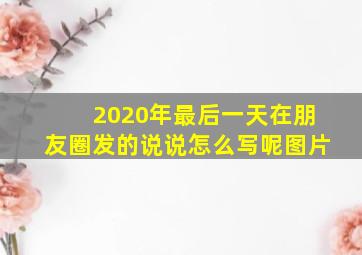 2020年最后一天在朋友圈发的说说怎么写呢图片